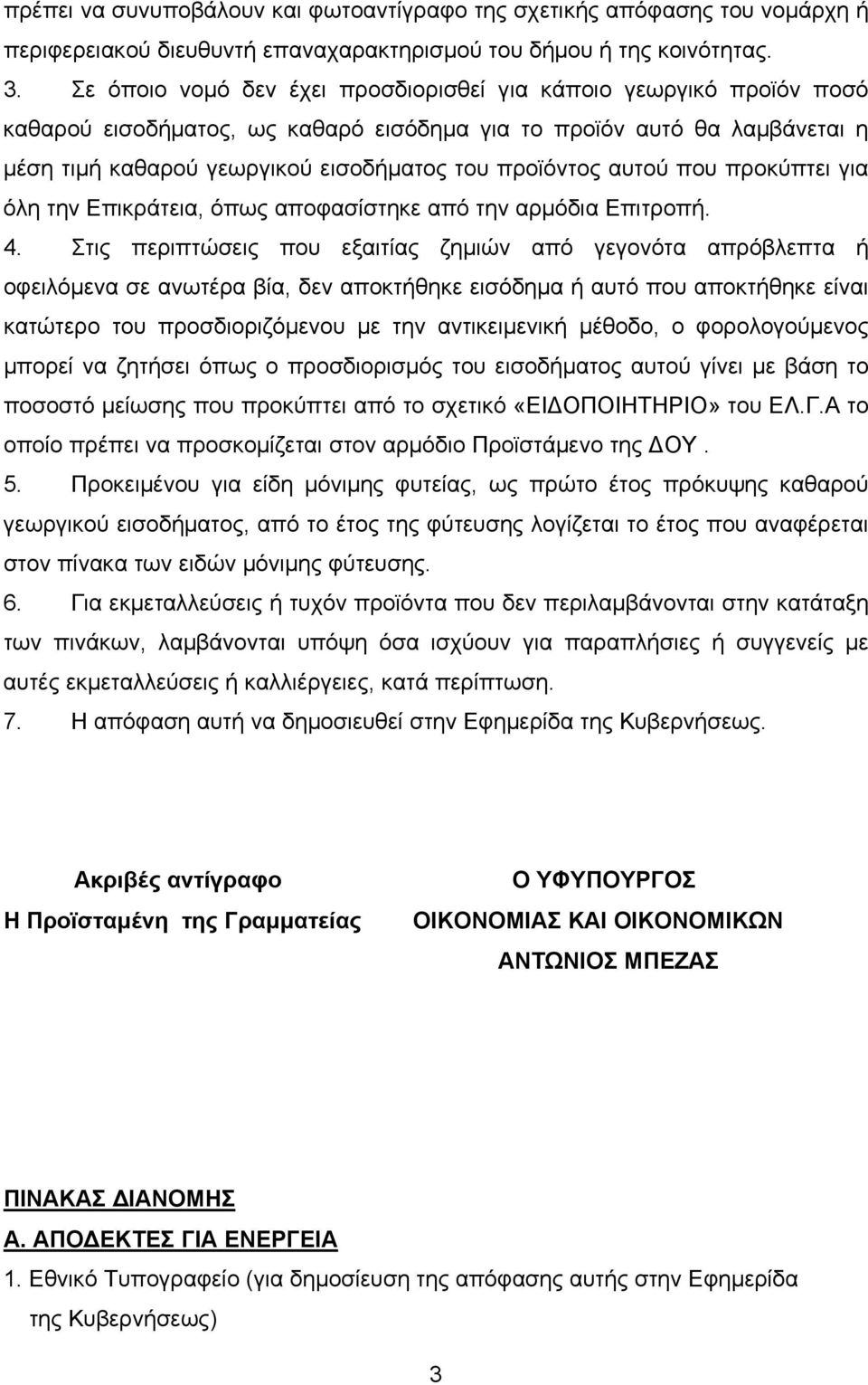 πρέπει να συνυποβάλουν και φωτοαντίγραφο της σχετικής απόφασης του νομάρχη ή περιφερειακού διευθυντή επαναχαρακτηρισμού του δήμου ή της κοινότητας.

3. Σε όποιο νομό δεν έχει προσδιορισθεί για κάποιο γεωργικό προϊόν ποσό καθαρού εισοδήματος, ως καθαρό εισόδημα για το προϊόν αυτό θα λαμβάνεται η μέση τιμή καθαρού γεωργικού εισοδήματος του προϊόντος αυτού που προκύπτει για όλη την Επικράτεια, όπως αποφασίστηκε από την αρμόδια Επιτροπή.

4. Στις περιπτώσεις που εξαιτίας ζημιών από γεγονότα απρόβλεπτα ή οφειλόμενα σε ανωτέρα βία, δεν αποκτήθηκε εισόδημα ή αυτό που αποκτήθηκε είναι κατώτερο του προσδιοριζόμενου με την αντικειμενική μέθοδο, ο φορολογούμενος μπορεί να ζητήσει όπως ο προσδιορισμός του εισοδήματος αυτού γίνει με βάση το ποσοστό μείωσης που προκύπτει από το σχετικό «ΕΙΔΟΠΟΙΗΤΗΡΙΟ» του ΕΛ.Γ.Α το οποίο πρέπει να προσκομίζεται στον αρμόδιο Προϊστάμενο της ΔΟΥ .

5. Προκειμένου για είδη μόνιμης φυτείας, ως πρώτο έτος πρόκυψης καθαρού γεωργικού εισοδήματος, από το έτος της φύτευσης λογίζεται το έτος που αναφέρεται στον πίνακα των ειδών μόνιμης φύτευσης.

6. Για εκμεταλλεύσεις ή τυχόν προϊόντα που δεν περιλαμβάνονται στην κατάταξη των πινάκων, λαμβάνονται υπόψη όσα ισχύουν για παραπλήσια ή συγγενείς με αυτές εκμεταλλεύσεις ή καλλιέργειες, κατά περίπτωση.

7. Η απόφαση αυτή να δημοσιευθεί στην Εφημερίδα της Κυβερνήσεως.

Ακριβές αντίγραφο
Η Προϊσταμένη της Γραμματείας

Ο ΥΦΥΠΟΥΡΓΟΣ
ΟΙΚΟΝΟΜΙΑΣ ΚΑΙ ΟΙΚΟΝΟΜΙΚΩΝ
ΑΝΤΩΝΙΟΣ ΜΠΕΖΑΣ

ΠΙΝΑΚΑΣ ΔΙΑΝΟΜΗΣ
Α. ΑΠΟΔΕΚΤΕΣ ΓΙΑ ΕΝΕΡΓΕΙΑ
1. Εθνικό Τυπογραφείο (για δημοσίευση της απόφασης αυτής στην Εφημερίδα της Κυβερνήσεως)

3